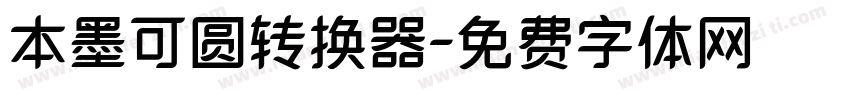 本墨可圆转换器-免费字体网